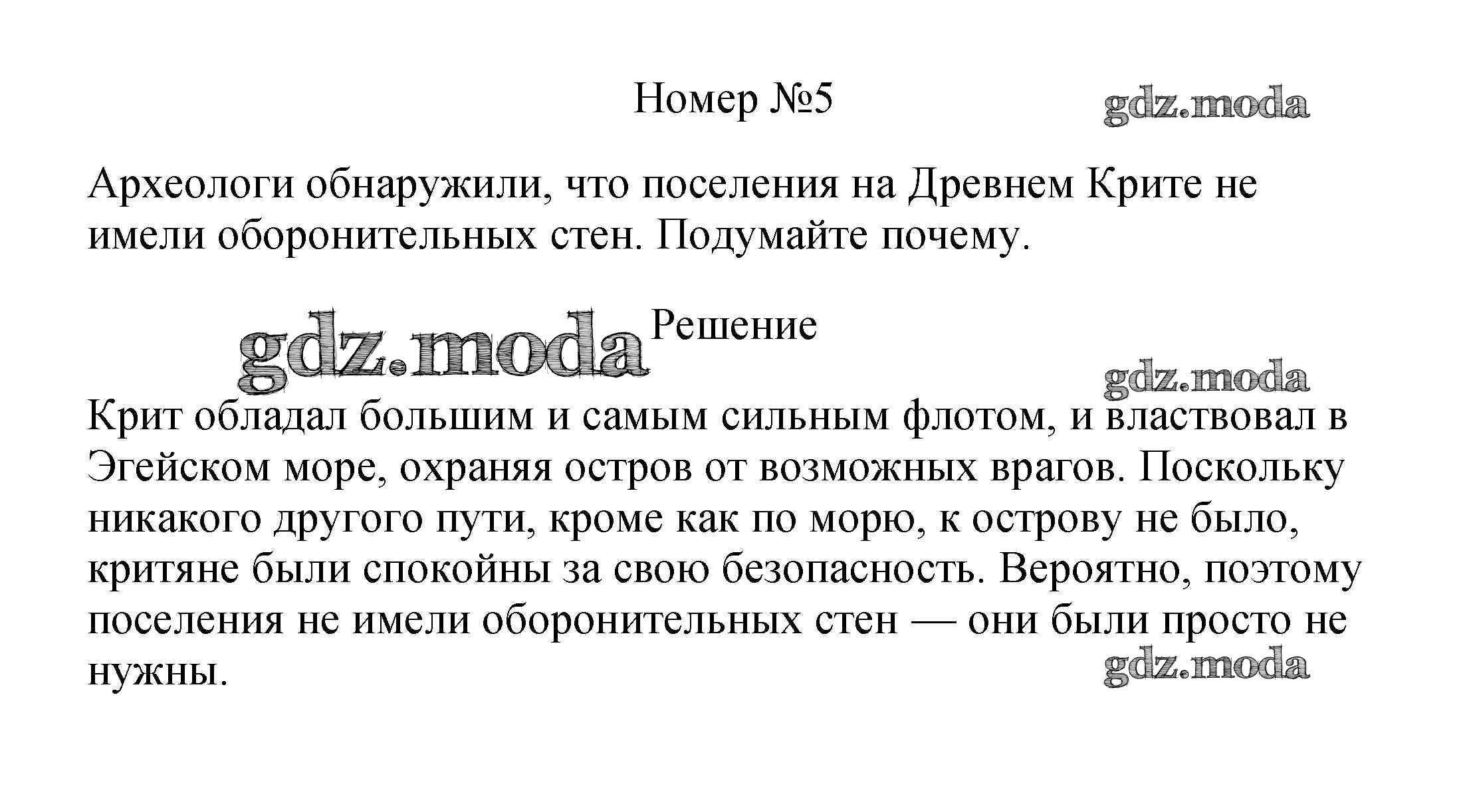 Номер №5

gdz.moda

Археологи обнаружили, что поселения на Древнем Крите не имели оборонительных стен. Подумайте почему.

gdz.moda Решение

gdz.moda

Крит обладал большим и самым сильным флотом, и властвовал в Эгейском море, охраняя остров от возможных врагов. Поскольку никакого другого пути, кроме как по морю, к острову не было, критяне были спокойны за свою безопасность. Вероятно, поэтому поселения не имели оборонительных стен — они были просто не нужны.

gdz.moda